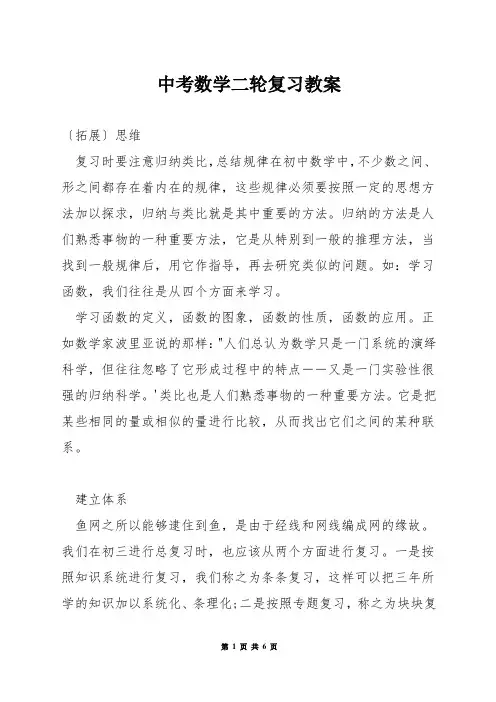 中考数学二轮复习教案

〔拓展〕思维

复习时要注意归纳类比，总结规律在初中数学中，不少数之间、形之间都存在着内在的规律，这些规律必须要按照一定的思想方法加以探求，归纳与类比就是其中重要的方法。归纳的方法是人们熟悉事物的一种重要方法，它是从特别到一般的推理方法，当找到一般规律后，用它作指导，再去研究类似的问题。如：学习函数，我们往往是从四个方面来学习。

学习函数的定义，函数的图象，函数的性质，函数的应用。正如数学家波里亚说的那样："人们总认为数学只是一门系统的演绎科学，但往往忽略了它形成过程中的特点——又是一门实验性很强的归纳科学。'类比也是人们熟悉事物的一种重要方法。它是把某些相同的量或相似的量进行比较，从而找出它们之间的某种联系。

建立体系

鱼网之所以能够逮住到鱼，是由于经线和网线编成网的缘故。我们在初三进行总复习时，也应该从两个方面进行复习。一是按照知识系统进行复习，我们称之为条条复习，这样可以把三年所学的知识加以系统化、条理化；二是按照专题复习，称之为块块复

第 1 页 共 6 页